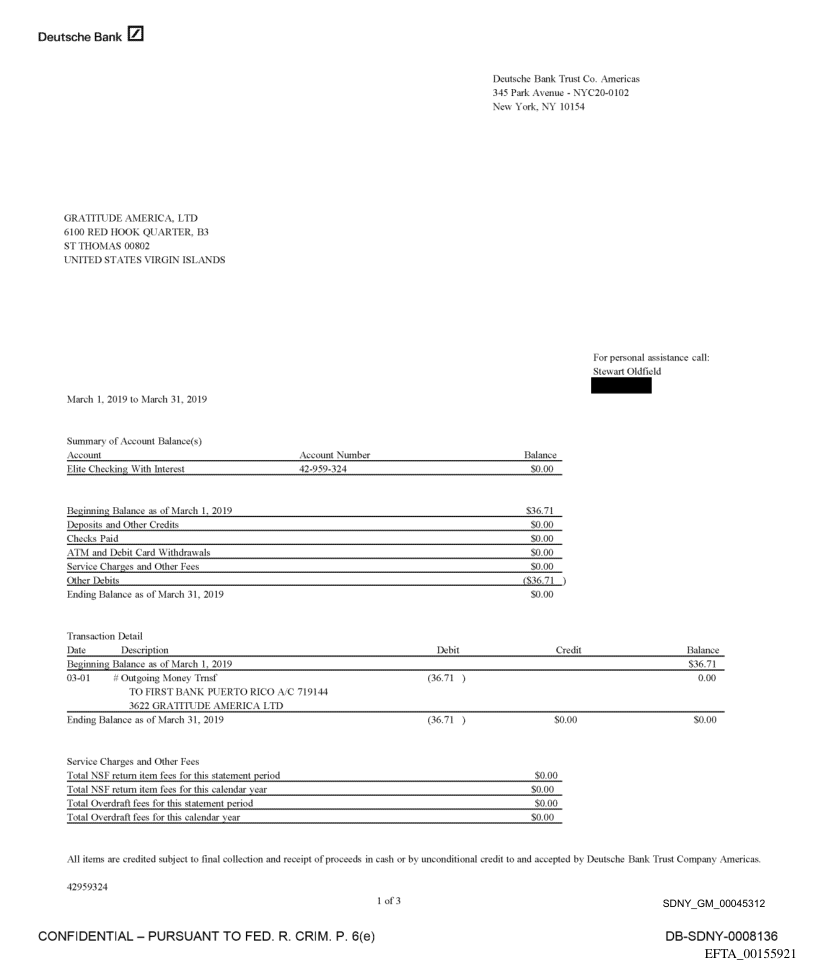 Deutsche Bank

Deutsche Bank Trust Co. Americas
345 Park Avenue - NYC20-0102
New York, NY 10154

GRATITUDE AMERICA, LTD
6100 RED HOOK QUARTER, B3
ST THOMAS 00802
UNITED STATES VIRGIN ISLANDS

For personal assistance call:
Stewart Oldfield

March 1, 2019 to March 31, 2019

Summary of Account Balance(s)

| Account | Account Number | Balance |
|---|---|---|
| Elite Checking With Interest | 42-959-324 | $0.00 |

| | |
|---|---|
| Beginning Balance as of March 1, 2019 | $36.71 |
| Deposits and Other Credits | $0.00 |
| Checks Paid | $0.00 |
| ATM and Debit Card Withdrawals | $0.00 |
| Service Charges and Other Fees | $0.00 |
| Other Debits | ($36.71 ) |
| Ending Balance as of March 31, 2019 | $0.00 |

Transaction Detail

| Date | Description | Debit | Credit | Balance |
|---|---|---|---|---|
| Beginning Balance as of March 1, 2019 | | | | $36.71 |
| 03-01 | # Outgoing Money Trnsf TO FIRST BANK PUERTO RICO A/C 719144 3622 GRATITUDE AMERICA LTD | (36.71 ) | | 0.00 |
| Ending Balance as of March 31, 2019 | | (36.71 ) | $0.00 | $0.00 |

Service Charges and Other Fees

| | |
|---|---|
| Total NSF return item fees for this statement period | $0.00 |
| Total NSF return item fees for this calendar year | $0.00 |
| Total Overdraft fees for this statement period | $0.00 |
| Total Overdraft fees for this calendar year | $0.00 |

All items are credited subject to final collection and receipt of proceeds in cash or by unconditional credit to and accepted by Deutsche Bank Trust Company Americas.

42959324

1 of 3

SDNY_GM_00045312

CONFIDENTIAL – PURSUANT TO FED. R. CRIM. P. 6(e)

DB-SDNY-0008136
EFTA_00155921